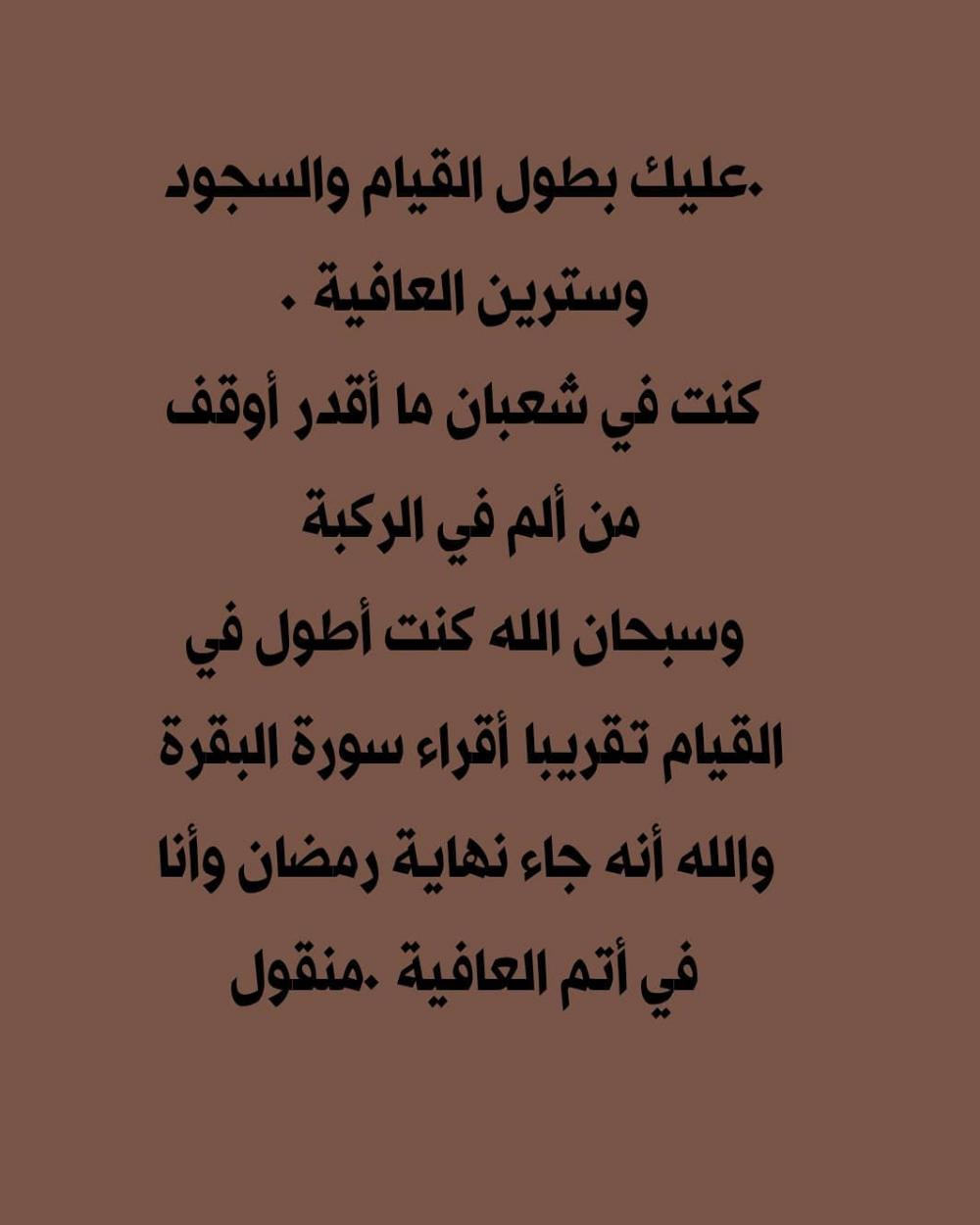 .عليك بطول القيام والسجود وسترين العافية .
كنت في شعبان ما أقدر أوقف من ألم في الركبة
وسبحان الله كنت أطول في القيام تقريبا أقراء سورة البقرة
والله أنه جاء نهاية رمضان وأنا في أتم العافية .منقول